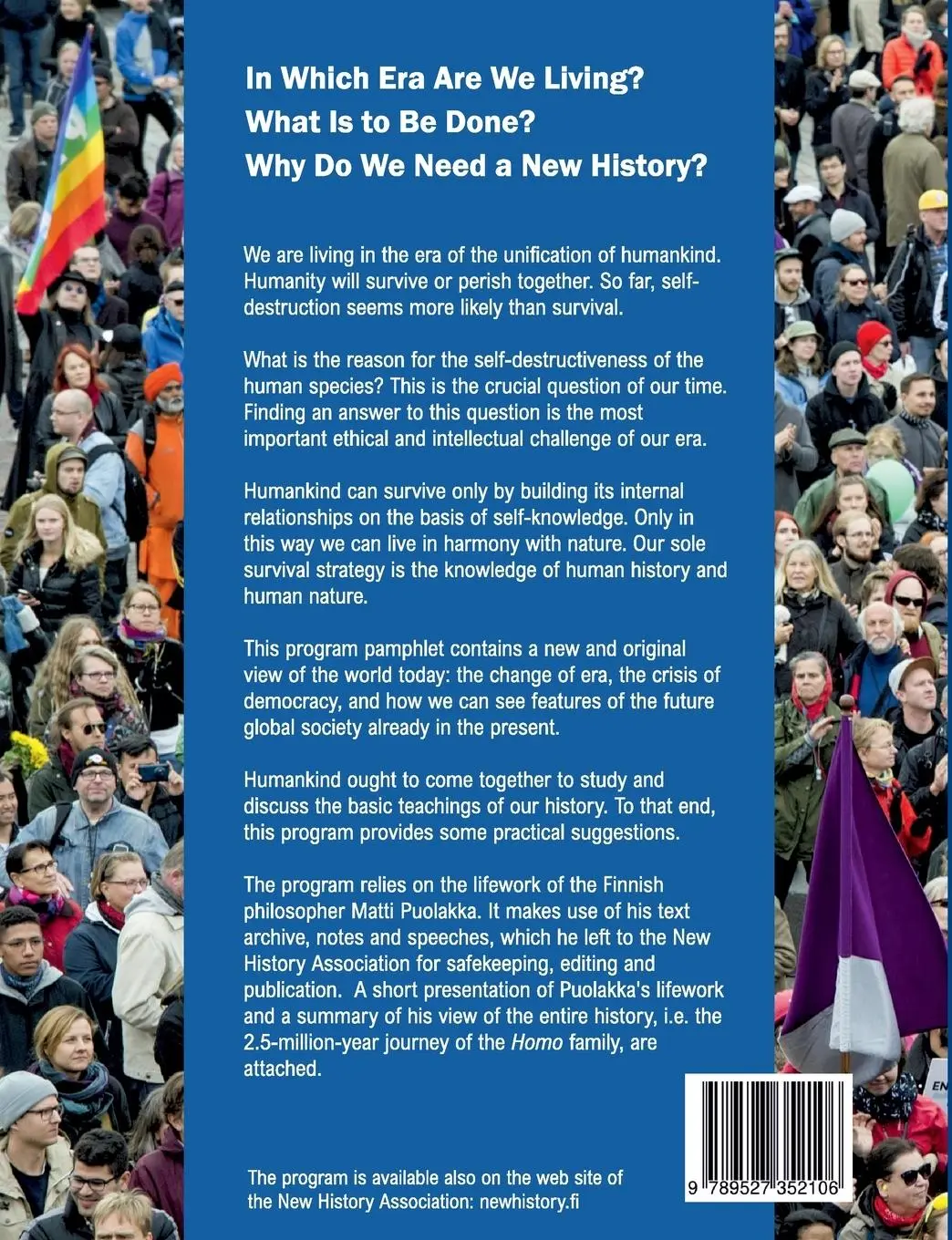 In Which Era Are We Living?
What Is to Be Done?
Why Do We Need a New History?

We are living in the era of the unification of humankind. Humanity will survive or perish together. So far, self-destruction seems more likely than survival.

What is the reason for the self-destructiveness of the human species? This is the crucial question of our time. Finding an answer to this question is the most important ethical and intellectual challenge of our era.

Humankind can survive only by building its internal relationships on the basis of self-knowledge. Only in this way we can live in harmony with nature. Our sole survival strategy is the knowledge of human history and human nature.

This program pamphlet contains a new and original view of the world today: the change of era, the crisis of democracy, and how we can see features of the future global society already in the present.

Humankind ought to come together to study and discuss the basic teachings of our history. To that end, this program provides some practical suggestions.

The program relies on the lifework of the Finnish philosopher Matti Puolakka. It makes use of his text archive, notes and speeches, which he left to the New History Association for safekeeping, editing and publication. A short presentation of Puolakka's lifework and a summary of his view of the entire history, i.e. the 2.5-million-year journey of the Homo family, are attached.

The program is available also on the web site of the New History Association: newhistory.fi

9 789527 352106